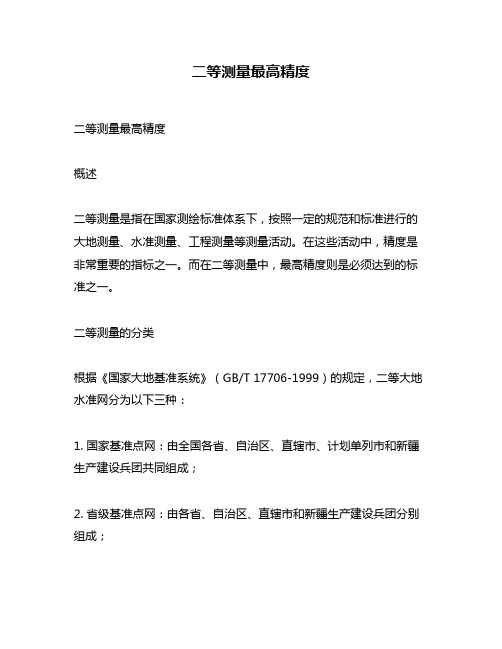 二等测量最高精度

二等测量最高精度

概述

二等测量是指在国家测绘标准体系下，按照一定的规范和标准进行的大地测量、水准测量、工程测量等测量活动。在这些活动中，精度是非常重要的指标之一。而在二等测量中，最高精度则是必须达到的标准之一。

二等测量的分类

根据《国家大地基准系统》（GB/T 17706-1999）的规定，二等大地水准网分为以下三种：

1. 国家基准点网：由全国各省、自治区、直辖市、计划单列市和新疆生产建设兵团共同组成；

2. 省级基准点网：由各省、自治区、直辖市和新疆生产建设兵团分别组成；